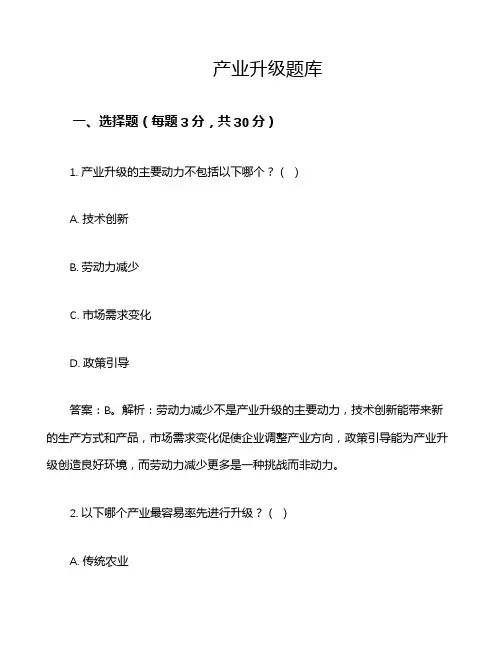 产业升级题库

一、选择题（每题3分，共30分）

1. 产业升级的主要动力不包括以下哪个？（ ）

A. 技术创新

B. 劳动力减少

C. 市场需求变化

D. 政策引导

答案：B。解析：劳动力减少不是产业升级的主要动力，技术创新能带来新的生产方式和产品，市场需求变化促使企业调整产业方向，政策引导能为产业升级创造良好环境，而劳动力减少更多是一种挑战而非动力。

2. 以下哪个产业最容易率先进行升级？（ ）

A. 传统农业